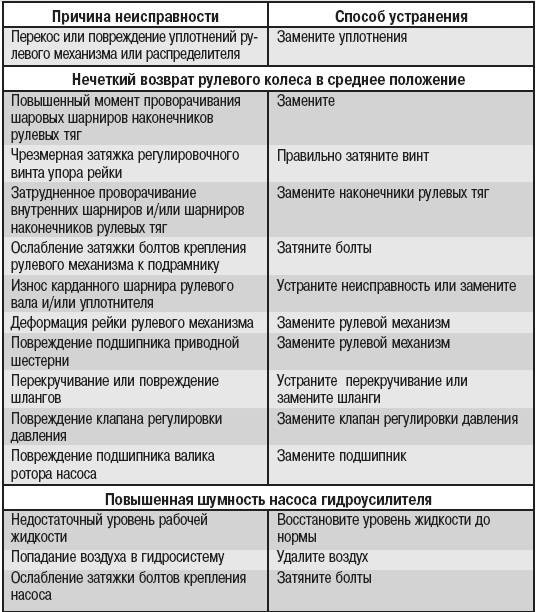 | Причина неисправности | Способ устранения |
|---|---|
| Перекос или повреждение уплотнений рулевого механизма или распределителя | Замените уплотнения |
| **Нечеткий возврат рулевого колеса в среднее положение** | |
| Повышенный момент проворачивания шаровых шарниров наконечников рулевых тяг | Замените |
| Чрезмерная затяжка регулировочного винта упора рейки | Правильно затяните винт |
| Затрудненное проворачивание внутренних шарниров и/или шарниров наконечников рулевых тяг | Замените наконечники рулевых тяг |
| Ослабление затяжки болтов крепления рулевого механизма к подрамнику | Затяните болты |
| Износ карданного шарнира рулевого вала и/или уплотнителя | Устраните неисправность или замените |
| Деформация рейки рулевого механизма | Замените рулевой механизм |
| Повреждение подшипника приводной шестерни | Замените рулевой механизм |
| Перекручивание или повреждение шлангов | Устраните перекручивание или замените шланги |
| Повреждение клапана регулировки давления | Замените клапан регулировки давления |
| Повреждение подшипника валика ротора насоса | Замените подшипник |
| **Повышенная шумность насоса гидроусилителя** | |
| Недостаточный уровень рабочей жидкости | Восстановите уровень жидкости до нормы |
| Попадание воздуха в гидросистему | Удалите воздух |
| Ослабление затяжки болтов крепления насоса | Затяните болты |